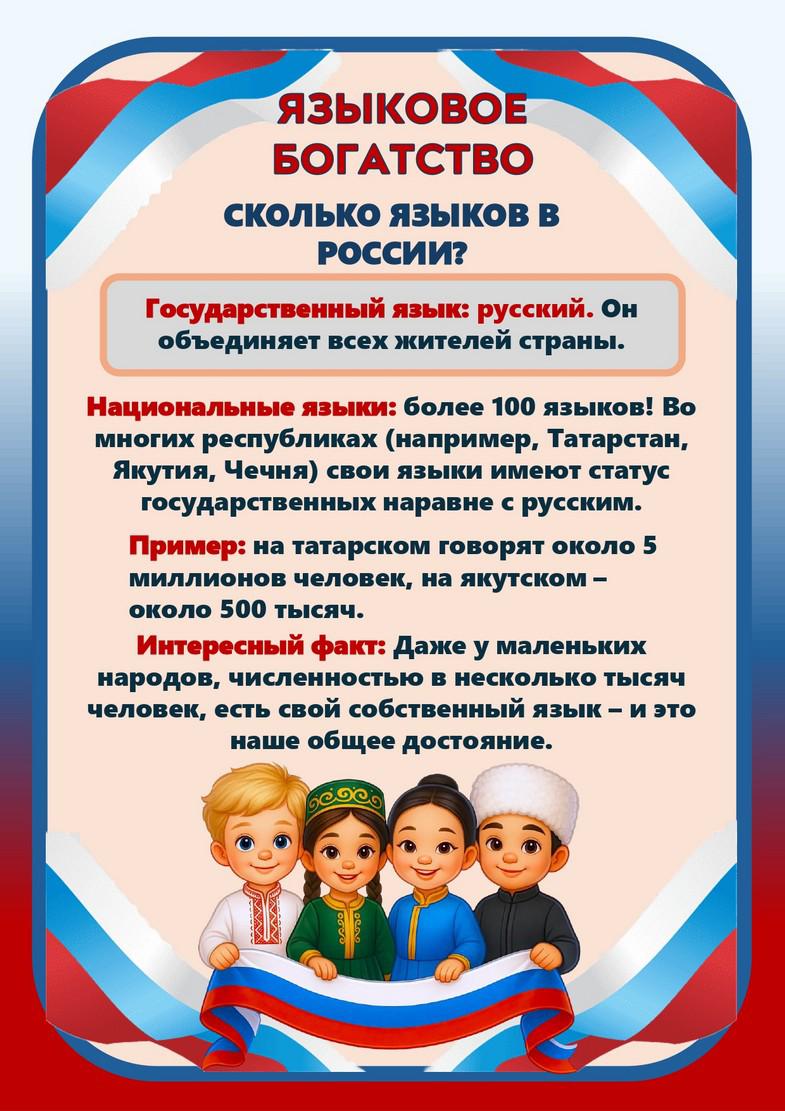 ЯЗЫКОВОЕ БОГАТСТВО

СКОЛЬКО ЯЗЫКОВ В РОССИИ?

Государственный язык: русский. Он объединяет всех жителей страны.

Национальные языки: более 100 языков! Во многих республиках (например, Татарстан, Якутия, Чечня) свои языки имеют статус государственных наравне с русским.

Пример: на татарском говорят около 5 миллионов человек, на якутском – около 500 тысяч.

Интересный факт: Даже у маленьких народов, численностью в несколько тысяч человек, есть свой собственный язык – и это наше общее достояние.